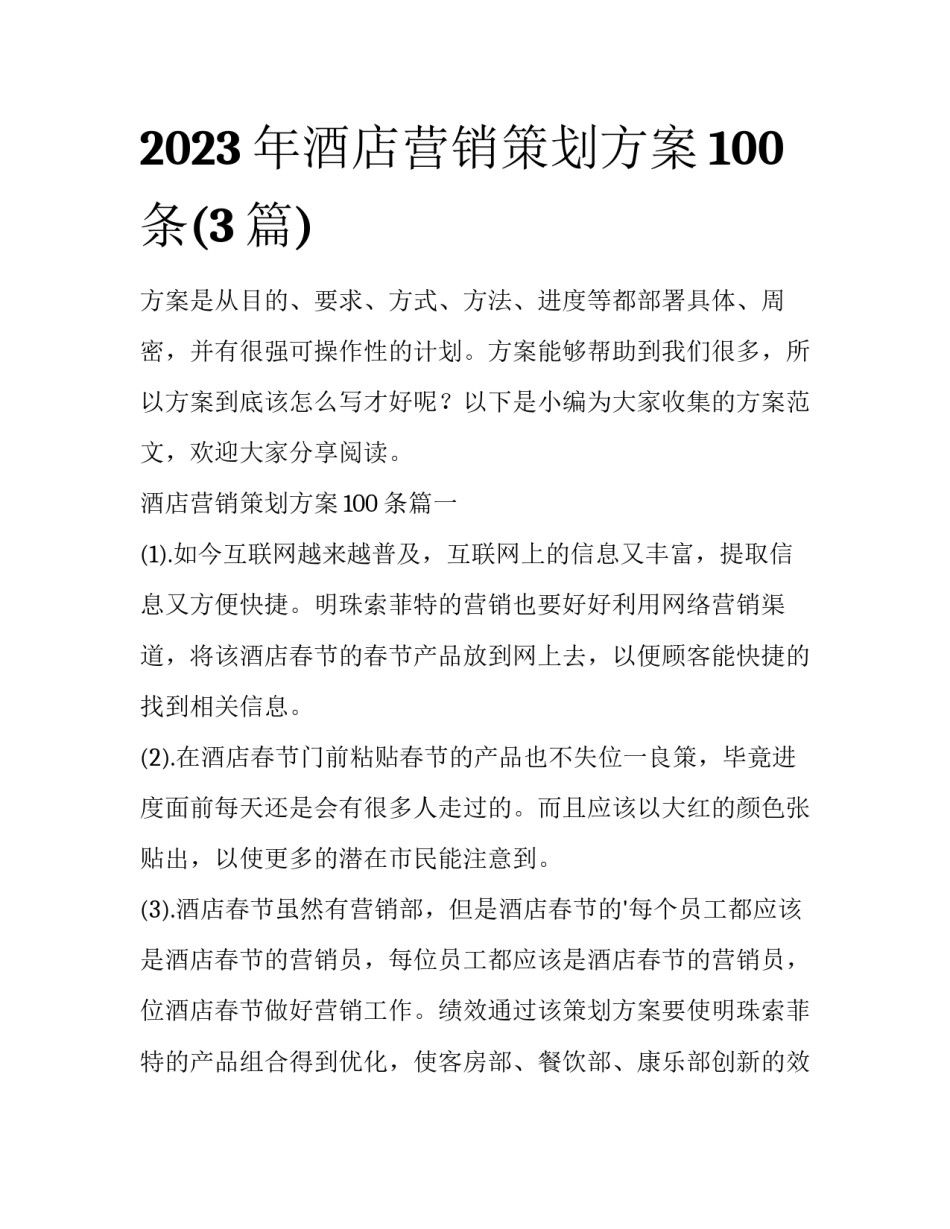 2023 年酒店营销策划方案 100 条(3 篇)

方案是从目的、要求、方式、方法、进度等都部署具体、周密，并有很强可操作性的计划。方案能够帮助到我们很多，所以方案到底该怎么写才好呢？以下是小编为大家收集的方案范文，欢迎大家分享阅读。

酒店营销策划方案 100 条篇一

(1).如今互联网越来越普及，互联网上的信息又丰富，提取信息又方便快捷。明珠索菲特的营销也要好好利用网络营销渠道，将该酒店春节的春节产品放到网上去，以便顾客能快捷的找到相关信息。

(2).在酒店春节门前粘贴春节的产品也不失位一良策，毕竟进度面前每天还是会有很多人走过的。而且应该以大红的颜色张贴出，以使更多的潜在市民能注意到。

(3).酒店春节虽然有营销部，但是酒店春节的'每个员工都应该是酒店春节的营销员，每位员工都应该是酒店春节的营销员，位酒店春节做好营销工作。绩效通过该策划方案要使明珠索菲特的产品组合得到优化，使客房部、餐饮部、康乐部创新的效